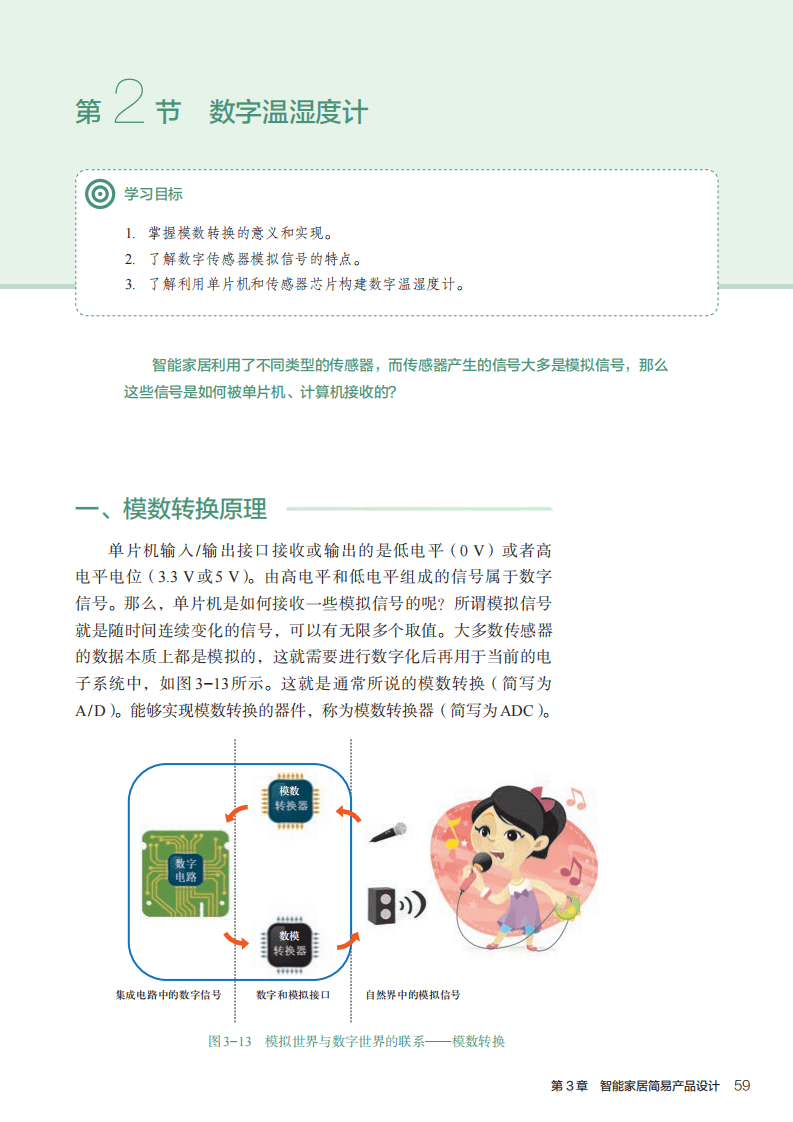 第 2 节　数字温湿度计

学习目标

1. 掌握模数转换的意义和实现。
2. 了解数字传感器模拟信号的特点。
3. 了解利用单片机和传感器芯片构建数字温湿度计。

智能家居利用了不同类型的传感器，而传感器产生的信号大多是模拟信号，那么这些信号是如何被单片机、计算机接收的?

一、模数转换原理

单片机输入/输出接口接收或输出的是低电平（0 V）或者高电平电位（3.3 V或5 V）。由高电平和低电平组成的信号属于数字信号。那么，单片机是如何接收一些模拟信号的呢？所谓模拟信号就是随时间连续变化的信号，可以有无限多个取值。大多数传感器的数据本质上都是模拟的，这就需要进行数字化后再用于当前的电子系统中，如图3-13所示。这就是通常所说的模数转换（简写为A/D）。能够实现模数转换的器件，称为模数转换器（简写为ADC）。

模数转换器

数字电路

数模转换器

集成电路中的数字信号　数字和模拟接口　自然界中的模拟信号

图3-13　模拟世界与数字世界的联系——模数转换

第3章　智能家居简易产品设计　59